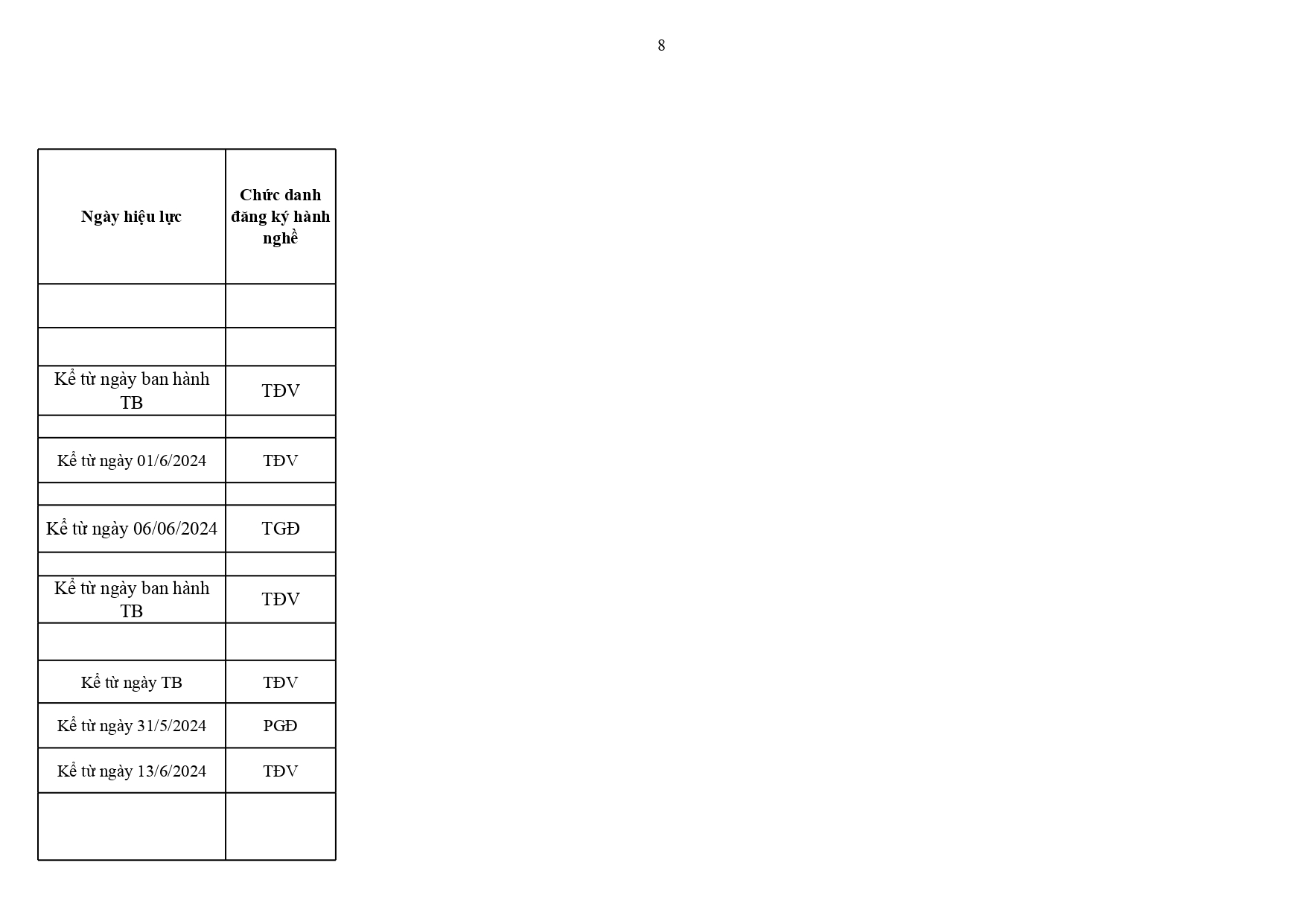 8

| Ngày hiệu lực | Chức danh đăng ký hành nghề |
|---|---|
| | |
| | |
| Kể từ ngày ban hành TB | TĐV |
| | |
| Kể từ ngày 01/6/2024 | TĐV |
| | |
| Kể từ ngày 06/06/2024 | TGĐ |
| | |
| Kể từ ngày ban hành TB | TĐV |
| | |
| Kể từ ngày TB | TĐV |
| Kể từ ngày 31/5/2024 | PGĐ |
| Kể từ ngày 13/6/2024 | TĐV |
| | |